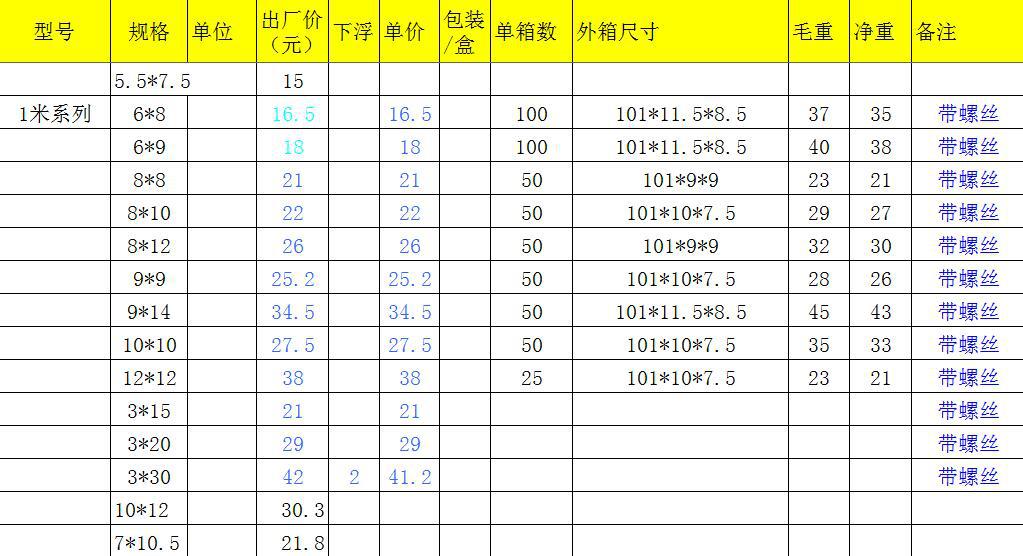 | 型号 | 规格 | 单位 | 出厂价（元） | 下浮 | 单价 | 包装/盒 | 单箱数 | 外箱尺寸 | 毛重 | 净重 | 备注 |
|---|---|---|---|---|---|---|---|---|---|---|---|
| | 5.5*7.5 | | 15 | | | | | | | | |
| 1米系列 | 6*8 | | 16.5 | | 16.5 | | 100 | 101*11.5*8.5 | 37 | 35 | 带螺丝 |
| | 6*9 | | 18 | | 18 | | 100 | 101*11.5*8.5 | 40 | 38 | 带螺丝 |
| | 8*8 | | 21 | | 21 | | 50 | 101*9*9 | 23 | 21 | 带螺丝 |
| | 8*10 | | 22 | | 22 | | 50 | 101*10*7.5 | 29 | 27 | 带螺丝 |
| | 8*12 | | 26 | | 26 | | 50 | 101*9*9 | 32 | 30 | 带螺丝 |
| | 9*9 | | 25.2 | | 25.2 | | 50 | 101*10*7.5 | 28 | 26 | 带螺丝 |
| | 9*14 | | 34.5 | | 34.5 | | 50 | 101*11.5*8.5 | 45 | 43 | 带螺丝 |
| | 10*10 | | 27.5 | | 27.5 | | 50 | 101*10*7.5 | 35 | 33 | 带螺丝 |
| | 12*12 | | 38 | | 38 | | 25 | 101*10*7.5 | 23 | 21 | 带螺丝 |
| | 3*15 | | 21 | | 21 | | | | | | 带螺丝 |
| | 3*20 | | 29 | | 29 | | | | | | 带螺丝 |
| | 3*30 | | 42 | 2 | 41.2 | | | | | | 带螺丝 |
| | 10*12 | | 30.3 | | | | | | | | |
| | 7*10.5 | | 21.8 | | | | | | | | |